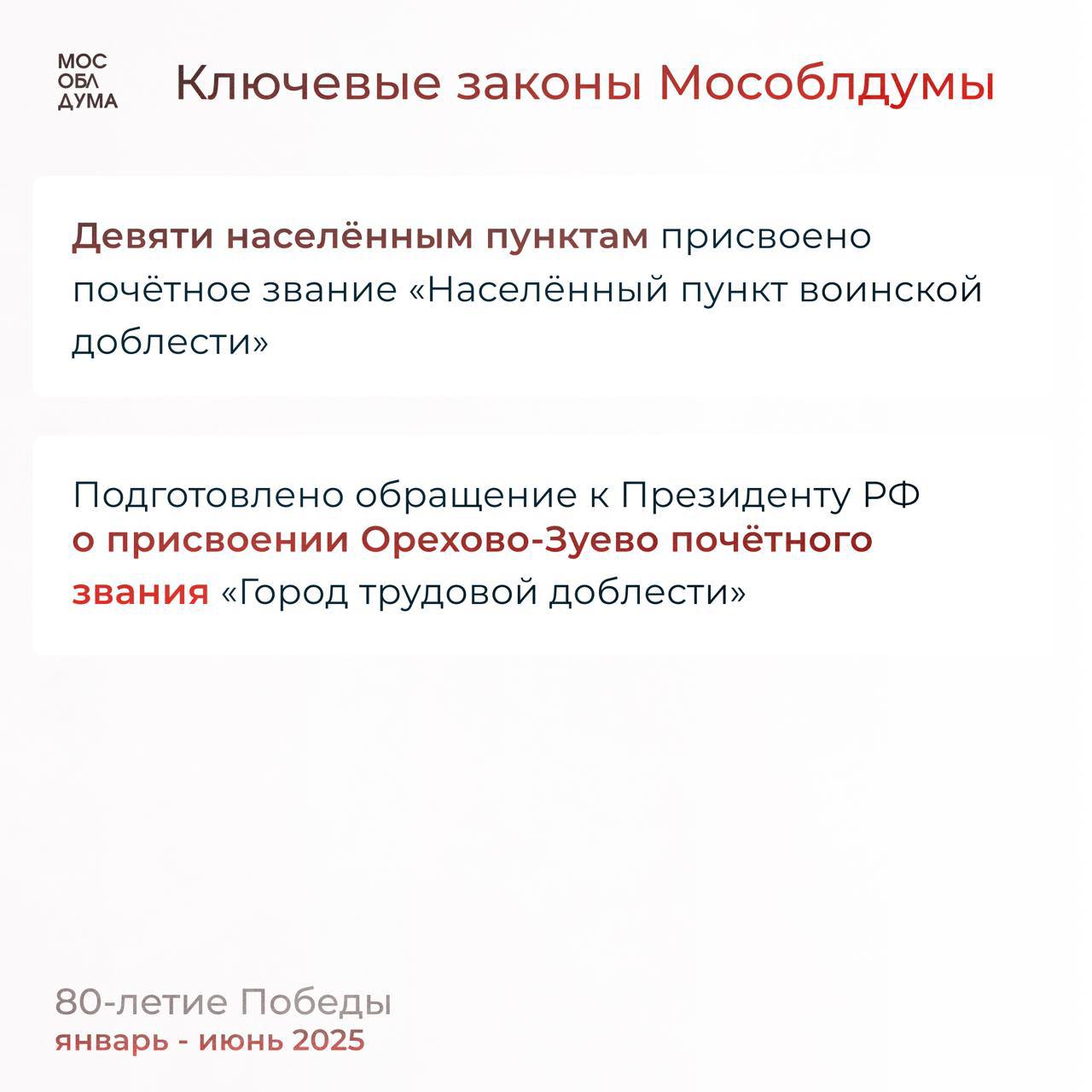 МОС
ОБЛ
ДУМА

Ключевые законы Мособлдумы

Девяти населённым пунктам присвоено почётное звание «Населённый пункт воинской доблести»

Подготовлено обращение к Президенту РФ о присвоении Орехово-Зуево почётного звания «Город трудовой доблести»

80-летие Победы
январь - июнь 2025